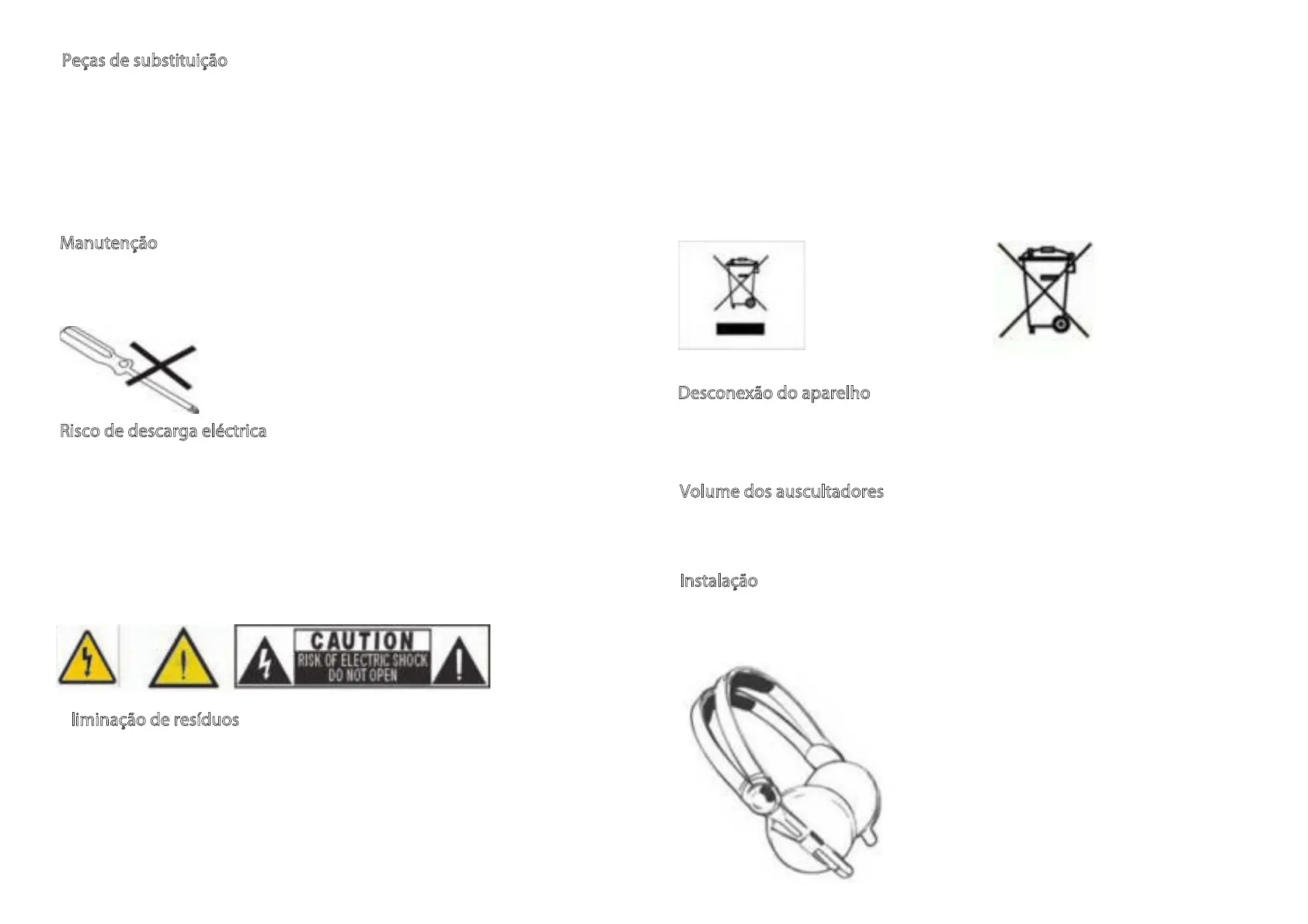 Peças de substituição

Manutenção

Risco de descarga eléctrica

CAUTION
RISK OF ELECTRIC SHOCK
DO NOT OPEN

liminação de resíduos

Desconexão do aparelho

Volume dos auscultadores

Instalação